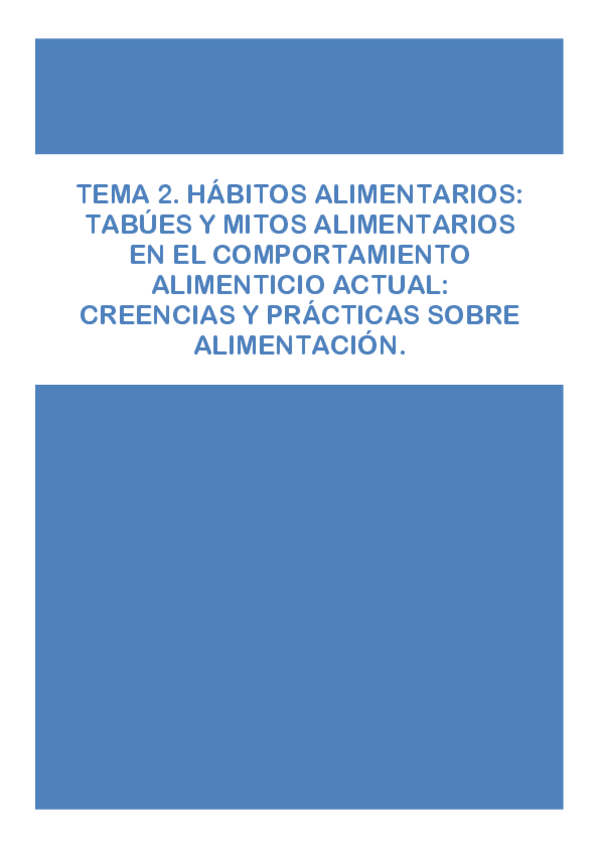 TEMA 2. HÁBITOS ALIMENTARIOS: TABÚES Y MITOS ALIMENTARIOS EN EL COMPORTAMIENTO ALIMENTICIO ACTUAL: CREENCIAS Y PRÁCTICAS SOBRE ALIMENTACIÓN.